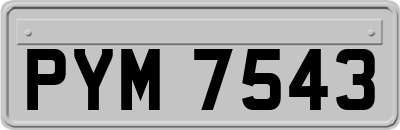 PYM 7543